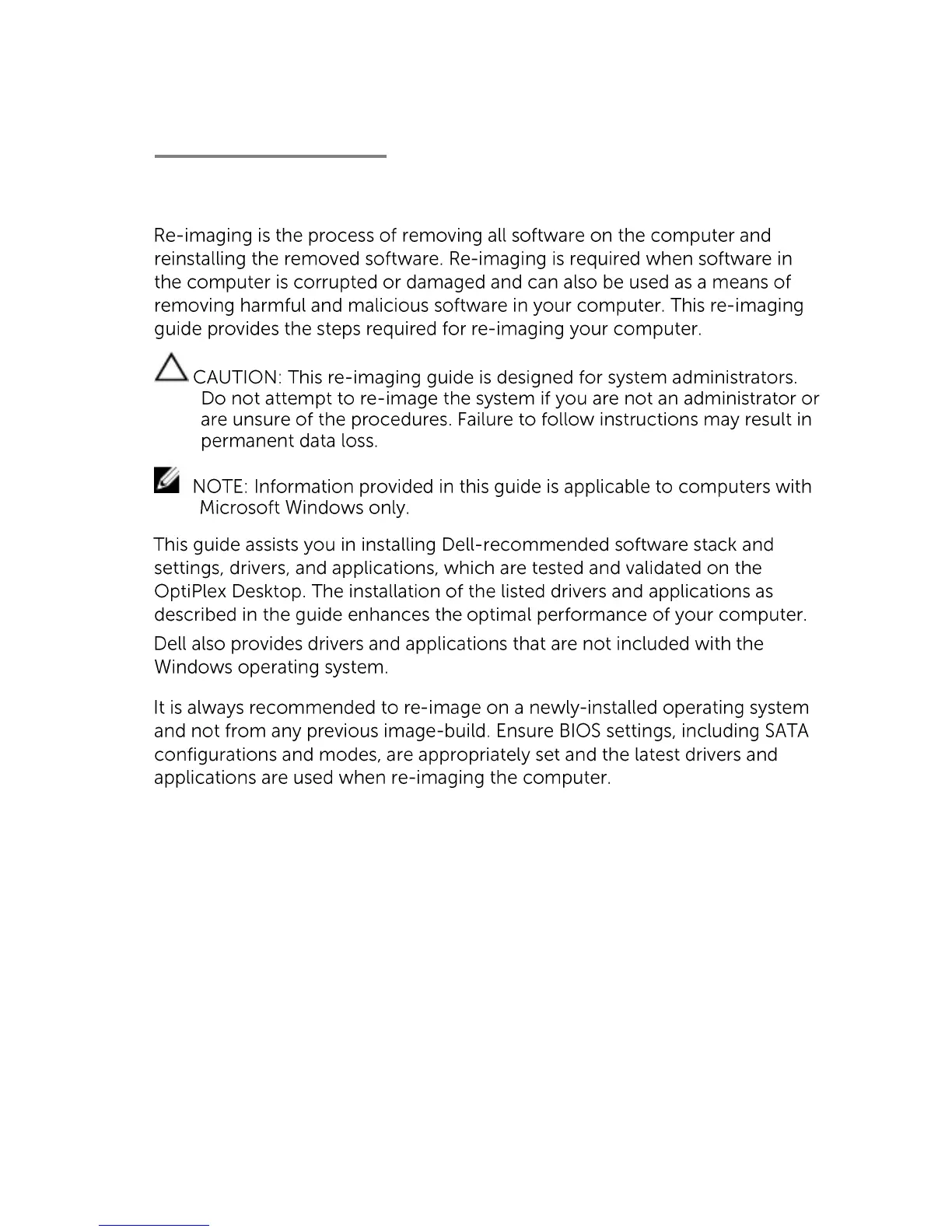 Re-imaging is the process of removing all software on the computer and reinstalling the removed software. Re-imaging is required when software in the computer is corrupted or damaged and can also be used as a means of removing harmful and malicious software in your computer. This re-imaging guide provides the steps required for re-imaging your computer.

CAUTION: This re-imaging guide is designed for system administrators. Do not attempt to re-image the system if you are not an administrator or are unsure of the procedures. Failure to follow instructions may result in permanent data loss.

NOTE: Information provided in this guide is applicable to computers with Microsoft Windows only.

This guide assists you in installing Dell-recommended software stack and settings, drivers, and applications, which are tested and validated on the OptiPlex Desktop. The installation of the listed drivers and applications as described in the guide enhances the optimal performance of your computer.

Dell also provides drivers and applications that are not included with the Windows operating system.

It is always recommended to re-image on a newly-installed operating system and not from any previous image-build. Ensure BIOS settings, including SATA configurations and modes, are appropriately set and the latest drivers and applications are used when re-imaging the computer.